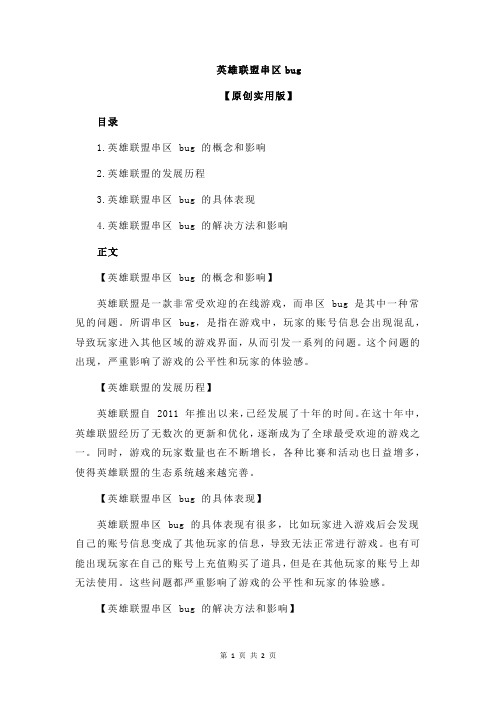 英雄联盟串区 bug

【原创实用版】

目录

1.英雄联盟串区 bug 的概念和影响

2.英雄联盟的发展历程

3.英雄联盟串区 bug 的具体表现

4.英雄联盟串区 bug 的解决方法和影响

正文

【英雄联盟串区 bug 的概念和影响】

英雄联盟是一款非常受欢迎的在线游戏，而串区 bug 是其中一种常见的问题。所谓串区 bug，是指在游戏中，玩家的账号信息会出现混乱，导致玩家进入其他区域的游戏界面，从而引发一系列的问题。这个问题的出现，严重影响了游戏的公平性和玩家的体验感。

【英雄联盟的发展历程】

英雄联盟自 2011 年推出以来，已经发展了十年的时间。在这十年中，英雄联盟经历了无数次的更新和优化，逐渐成为了全球最受欢迎的游戏之一。同时，游戏的玩家数量也在不断增长，各种比赛和活动也日益增多，使得英雄联盟的生态系统越来越完善。

【英雄联盟串区 bug 的具体表现】

英雄联盟串区 bug 的具体表现有很多，比如玩家进入游戏后会发现自己的账号信息变成了其他玩家的信息，导致无法正常进行游戏。也有可能出现玩家在自己的账号上充值购买了道具，但是在其他玩家的账号上却无法使用。这些问题都严重影响了游戏的公平性和玩家的体验感。

【英雄联盟串区 bug 的解决方法和影响】

第 1 页 共 2 页